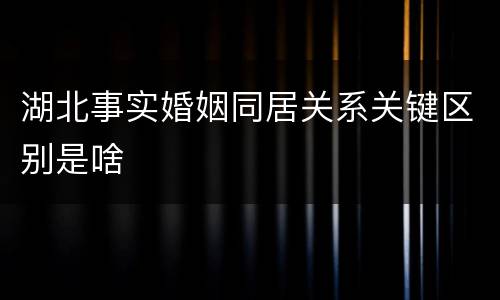 湖北事实婚姻同居关系关键区别是啥